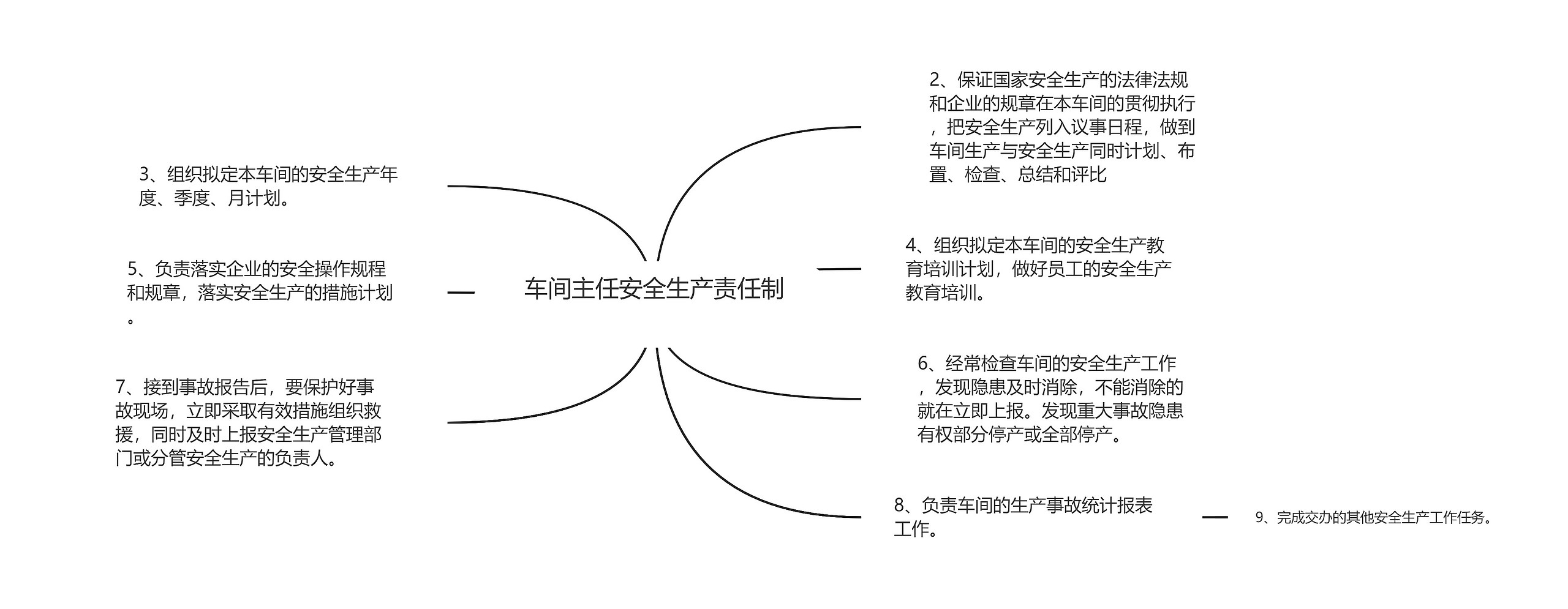 车间主任安全生产责任制

2、保证国家安全生产的法律法规和企业的规章在本车间的贯彻执行，把安全生产列入议事日程，做到车间生产与安全生产同时计划、布置、检查、总结和评比

3、组织拟定本车间的安全生产年度、季度、月计划。

4、组织拟定本车间的安全生产教育培训计划，做好员工的安全生产教育培训。

5、负责落实企业的安全操作规程和规章，落实安全生产的措施计划。

6、经常检查车间的安全生产工作，发现隐患及时消除，不能消除的就在立即上报。发现重大事故隐患有权部分停产或全部停产。

7、接到事故报告后，要保护好事故现场，立即采取有效措施组织救援，同时及时上报安全生产管理部门或分管安全生产的负责人。

8、负责车间的生产事故统计报表工作。

9、完成交办的其他安全生产工作任务。